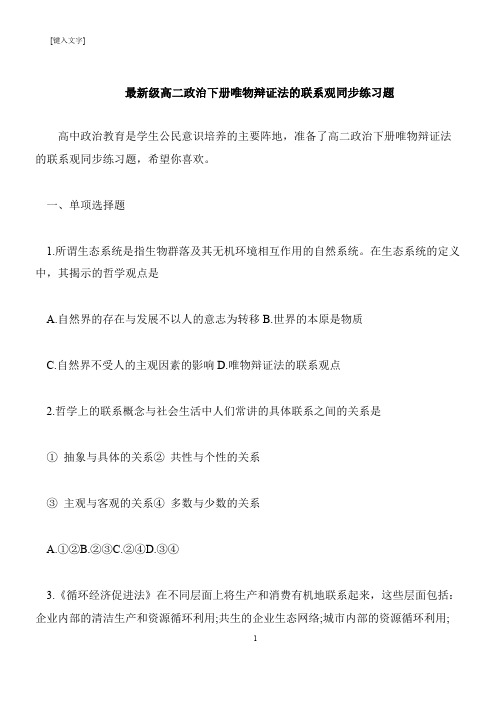 [键入文字]

最新级高二政治下册唯物辩证法的联系观同步练习题

高中政治教育是学生公民意识培养的主要阵地，准备了高二政治下册唯物辩证法的联系观同步练习题，希望你喜欢。

一、单项选择题

1.所谓生态系统是指生物群落及其无机环境相互作用的自然系统。在生态系统的定义中，其揭示的哲学观点是

A.自然界的存在与发展不以人的意志为转移 B.世界的本原是物质

C.自然界不受人的主观因素的影响 D.唯物辩证法的联系观点

2.哲学上的联系概念与社会生活中人们常讲的具体联系之间的关系是

① 抽象与具体的关系② 共性与个性的关系

③ 主观与客观的关系④ 多数与少数的关系

A.①②B.②③C.②④D.③④

3.《循环经济促进法》在不同层面上将生产和消费有机地联系起来，这些层面包括：企业内部的清洁生产和资源循环利用;共生的企业生态网络;城市内部的资源循环利用;

1